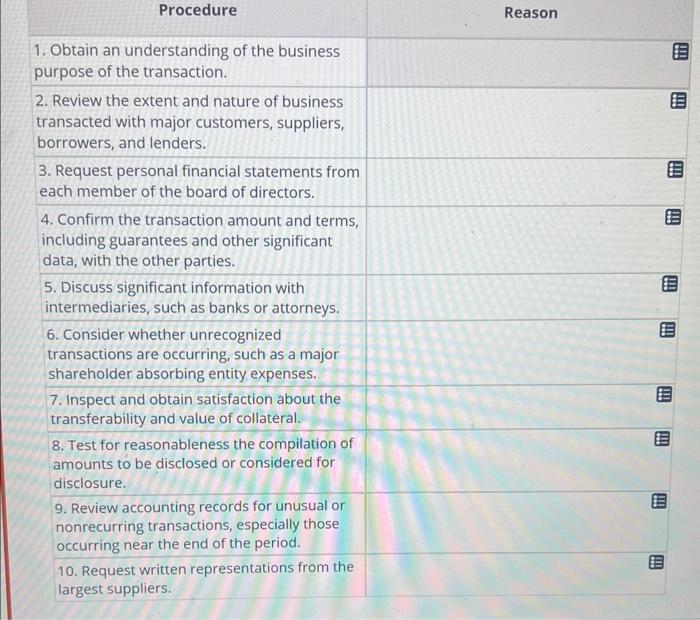 | Procedure | Reason |
|---|---|
| 1. Obtain an understanding of the business purpose of the transaction. | |
| 2. Review the extent and nature of business transacted with major customers, suppliers, borrowers, and lenders. | |
| 3. Request personal financial statements from each member of the board of directors. | |
| 4. Confirm the transaction amount and terms, including guarantees and other significant data, with the other parties. | |
| 5. Discuss significant information with intermediaries, such as banks or attorneys. | |
| 6. Consider whether unrecognized transactions are occurring, such as a major shareholder absorbing entity expenses. | |
| 7. Inspect and obtain satisfaction about the transferability and value of collateral. | |
| 8. Test for reasonableness the compilation of amounts to be disclosed or considered for disclosure. | |
| 9. Review accounting records for unusual or nonrecurring transactions, especially those occurring near the end of the period. | |
| 10. Request written representations from the largest suppliers. | |